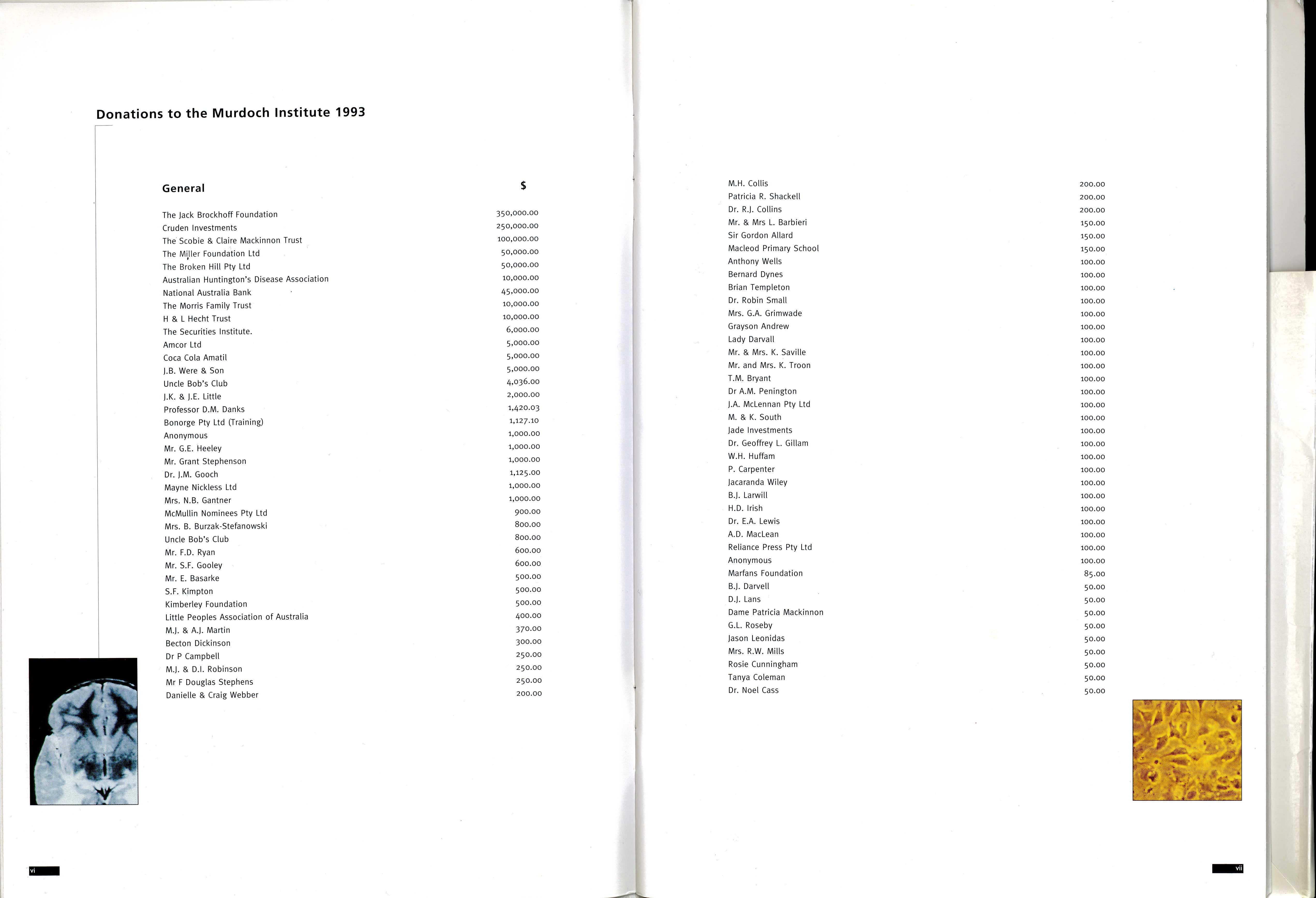 Donations to the Murdoch Institute 1993

| General | $ |
|---|---|
| The Jack Brockhoff Foundation | 350,000.00 |
| Cruden Investments | 250,000.00 |
| The Scobie & Claire Mackinnon Trust | 100,000.00 |
| The Miller Foundation Ltd | 50,000.00 |
| The Broken Hill Pty Ltd | 50,000.00 |
| Australian Huntington's Disease Association | 10,000.00 |
| National Australia Bank | 45,000.00 |
| The Morris Family Trust | 10,000.00 |
| H & L Hecht Trust | 10,000.00 |
| The Securities Institute. | 6,000.00 |
| Amcor Ltd | 5,000.00 |
| Coca Cola Amatil | 5,000.00 |
| J.B. Were & Son | 5,000.00 |
| Uncle Bob's Club | 4,036.00 |
| J.K. & J.E. Little | 2,000.00 |
| Professor D.M. Danks | 1,420.03 |
| Bonorge Pty Ltd (Training) | 1,127.10 |
| Anonymous | 1,000.00 |
| Mr. G.E. Heeley | 1,000.00 |
| Mr. Grant Stephenson | 1,000.00 |
| Dr. J.M. Gooch | 1,125.00 |
| Mayne Nickless Ltd | 1,000.00 |
| Mrs. N.B. Gantner | 1,000.00 |
| McMullin Nominees Pty Ltd | 900.00 |
| Mrs. B. Burzak-Stefanowski | 800.00 |
| Uncle Bob's Club | 800.00 |
| Mr. F.D. Ryan | 600.00 |
| Mr. S.F. Gooley | 600.00 |
| Mr. E. Basarke | 500.00 |
| S.F. Kimpton | 500.00 |
| Kimberley Foundation | 500.00 |
| Little Peoples Association of Australia | 400.00 |
| M.J. & A.J. Martin | 370.00 |
| Becton Dickinson | 300.00 |
| Dr P Campbell | 250.00 |
| M.J. & D.I. Robinson | 250.00 |
| Mr F Douglas Stephens | 250.00 |
| Danielle & Craig Webber | 200.00 |

vi

| | |
|---|---|
| M.H. Collis | 200.00 |
| Patricia R. Shackell | 200.00 |
| Dr. R.J. Collins | 200.00 |
| Mr. & Mrs L. Barbieri | 150.00 |
| Sir Gordon Allard | 150.00 |
| Macleod Primary School | 150.00 |
| Anthony Wells | 100.00 |
| Bernard Dynes | 100.00 |
| Brian Templeton | 100.00 |
| Dr. Robin Small | 100.00 |
| Mrs. G.A. Grimwade | 100.00 |
| Grayson Andrew | 100.00 |
| Lady Darvall | 100.00 |
| Mr. & Mrs. K. Saville | 100.00 |
| Mr. and Mrs. K. Troon | 100.00 |
| T.M. Bryant | 100.00 |
| Dr A.M. Penington | 100.00 |
| J.A. McLennan Pty Ltd | 100.00 |
| M. & K. South | 100.00 |
| Jade Investments | 100.00 |
| Dr. Geoffrey L. Gillam | 100.00 |
| W.H. Huffam | 100.00 |
| P. Carpenter | 100.00 |
| Jacaranda Wiley | 100.00 |
| B.J. Larwill | 100.00 |
| H.D. Irish | 100.00 |
| Dr. E.A. Lewis | 100.00 |
| A.D. MacLean | 100.00 |
| Reliance Press Pty Ltd | 100.00 |
| Anonymous | 100.00 |
| Marfans Foundation | 85.00 |
| B.J. Darvell | 50.00 |
| D.J. Lans | 50.00 |
| Dame Patricia Mackinnon | 50.00 |
| G.L. Roseby | 50.00 |
| Jason Leonidas | 50.00 |
| Mrs. R.W. Mills | 50.00 |
| Rosie Cunningham | 50.00 |
| Tanya Coleman | 50.00 |
| Dr. Noel Cass | 50.00 |

vii